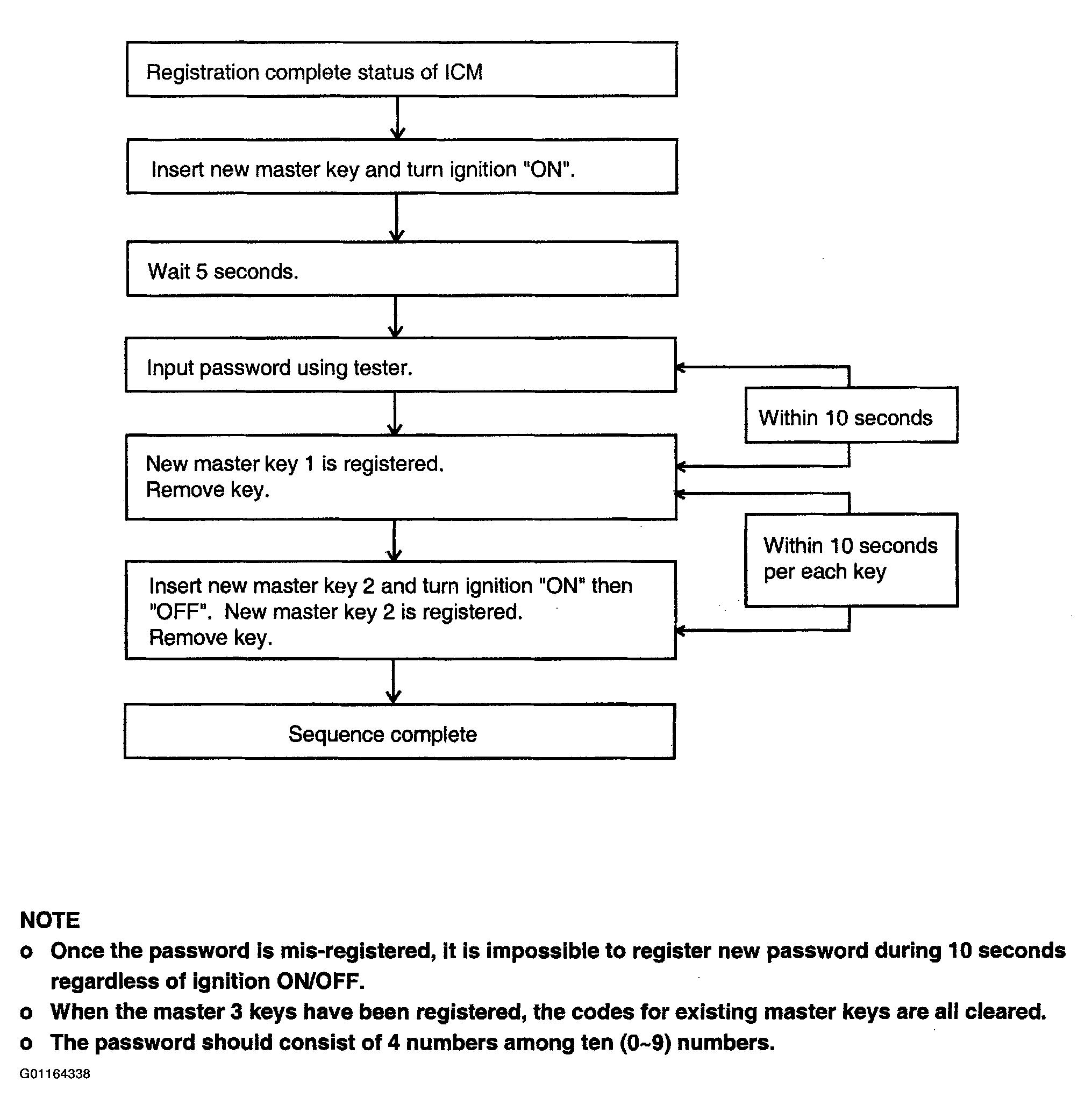 Registration complete status of ICM

Insert new master key and turn ignition "ON".

Wait 5 seconds.

Input password using tester.

Within 10 seconds

New master key 1 is registered.
Remove key.

Within 10 seconds per each key

Insert new master key 2 and turn ignition "ON" then "OFF". New master key 2 is registered.
Remove key.

Sequence complete

NOTE
o Once the password is mis-registered, it is impossible to register new password during 10 seconds regardless of ignition ON/OFF.
o When the master 3 keys have been registered, the codes for existing master keys are all cleared.
o The password should consist of 4 numbers among ten (0~9) numbers.

G01164338